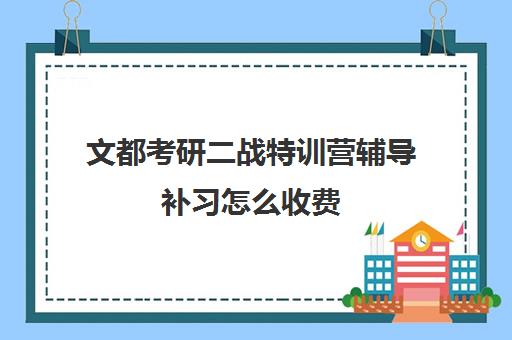 文都考研二战特训营辅导补习怎么收费